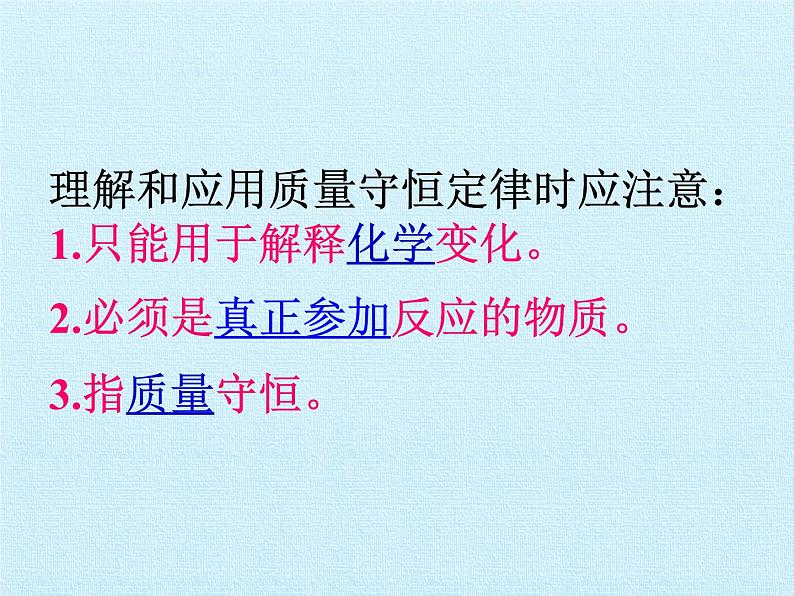 理解和应用质量守恒定律时应注意：
1.只能用于解释化学变化。

2.必须是真正参加反应的物质。

3.指质量守恒。